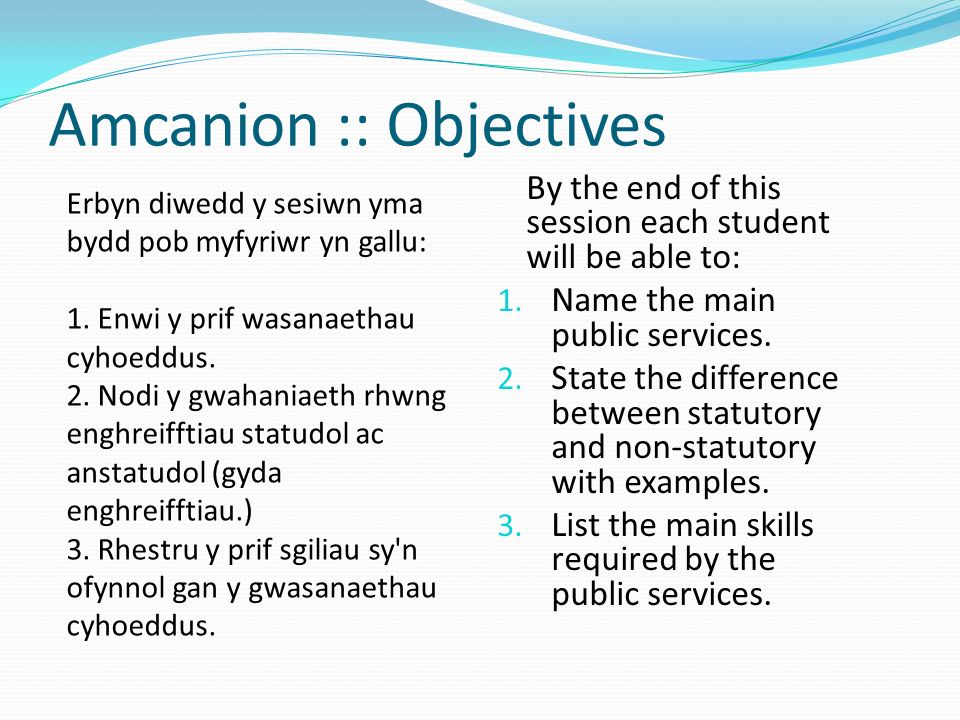 Amcanion :: Objectives

Erbyn diwedd y sesiwn yma bydd pob myfyriwr yn gallu:

1. Enwi y prif wasanaethau cyhoeddus.
2. Nodi y gwahaniaeth rhwng enghreifftiau statudol ac anstatudol (gyda enghreifftiau.)
3. Rhestru y prif sgiliau sy'n ofynnol gan y gwasanaethau cyhoeddus.

By the end of this session each student will be able to:

1. Name the main public services.
2. State the difference between statutory and non-statutory with examples.
3. List the main skills required by the public services.